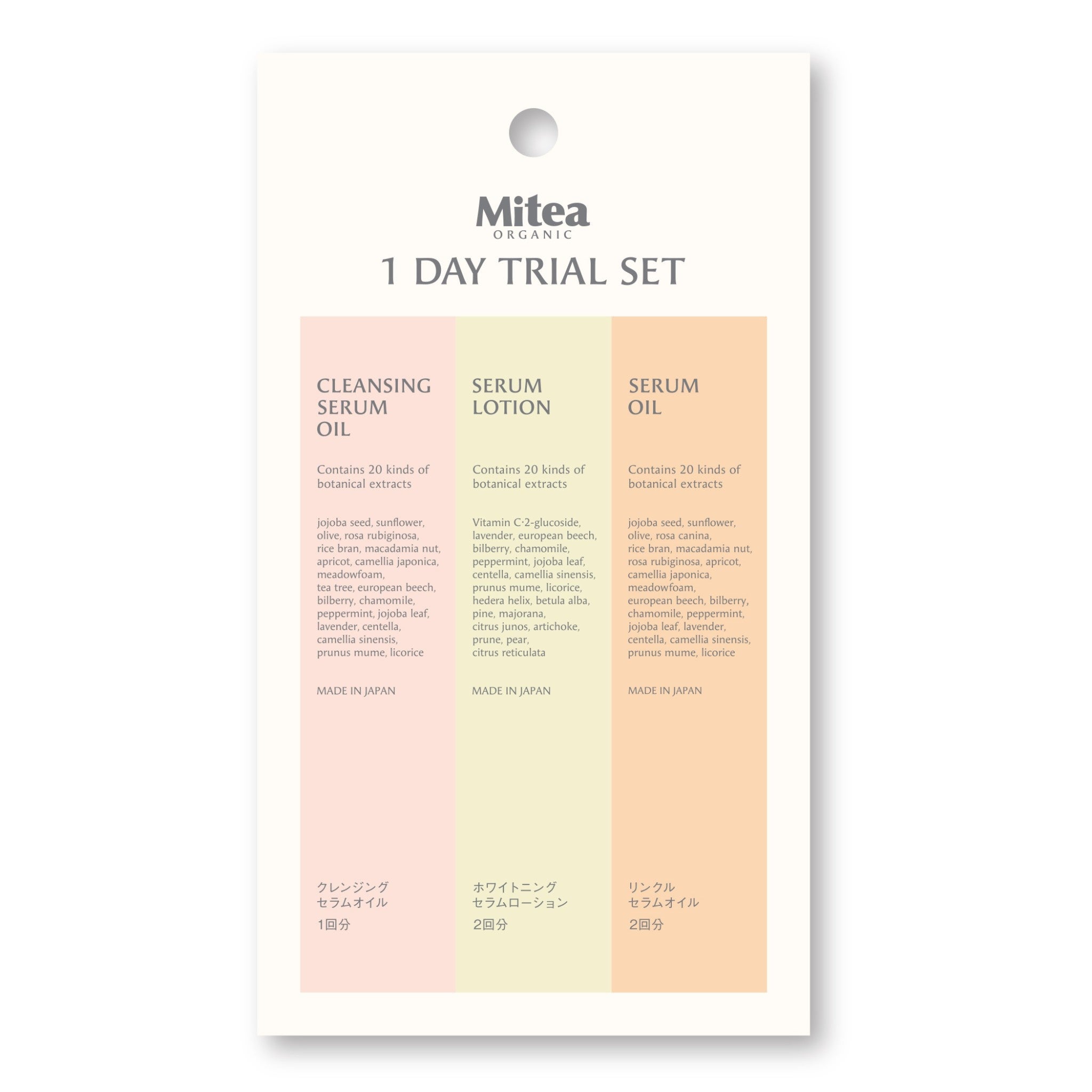 Mitea
ORGANIC

1 DAY TRIAL SET

CLEANSING
SERUM
OIL

Contains 20 kinds of botanical extracts

jojoba seed, sunflower, olive, rosa rubiginosa, rice bran, macadamia nut, apricot, camellia japonica, meadowfoam, tea tree, european beech, bilberry, chamomile, peppermint, jojoba leaf, lavender, centella, camellia sinensis, prunus mume, licorice

MADE IN JAPAN

クレンジング
セラムオイル
1回分

SERUM
LOTION

Contains 20 kinds of botanical extracts

Vitamin C·2-glucoside, lavender, european beech, bilberry, chamomile, peppermint, jojoba leaf, centella, camellia sinensis, prunus mume, licorice, hedera helix, betula alba, pine, majorana, citrus junos, artichoke, prune, pear, citrus reticulata

MADE IN JAPAN

ホワイトニング
セラムローション
2回分

SERUM
OIL

Contains 20 kinds of botanical extracts

jojoba seed, sunflower, olive, rosa canina, rice bran, macadamia nut, rosa rubiginosa, apricot, camellia japonica, meadowfoam, european beech, bilberry, chamomile, peppermint, jojoba leaf, lavender, centella, camellia sinensis, prunus mume, licorice

MADE IN JAPAN

リンクル
セラムオイル
2回分